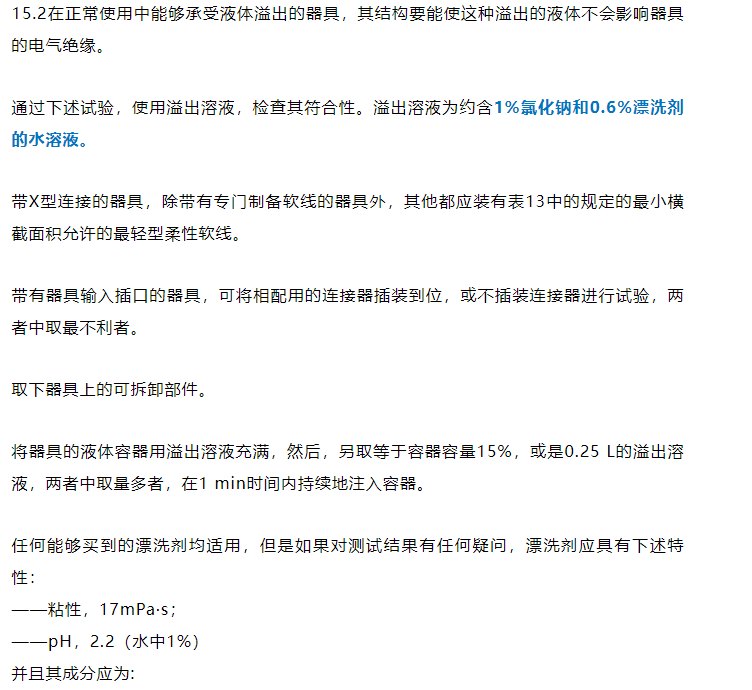 15.2在正常使用中能够承受液体溢出的器具，其结构要能使这种溢出的液体不会影响器具的电气绝缘。

通过下述试验，使用溢出溶液，检查其符合性。溢出溶液为约含1%氯化钠和0.6%漂洗剂的水溶液。

带X型连接的器具，除带有专门制备软线的器具外，其他都应装有表13中的规定的最小横截面积允许的最轻型柔性软线。

带有器具输入插口的器具，可将相配用的连接器插装到位，或不插装连接器进行试验，两者中取最不利者。

取下器具上的可拆卸部件。

将器具的液体容器用溢出溶液充满，然后，另取等于容器容量15%，或是0.25 L的溢出溶液，两者中取量多者，在1 min时间内持续地注入容器。

任何能够买到的漂洗剂均适用，但是如果对测试结果有任何疑问，漂洗剂应具有下述特性：
——粘性，17mPa·s；
——pH，2.2（水中1%）
并且其成分应为: